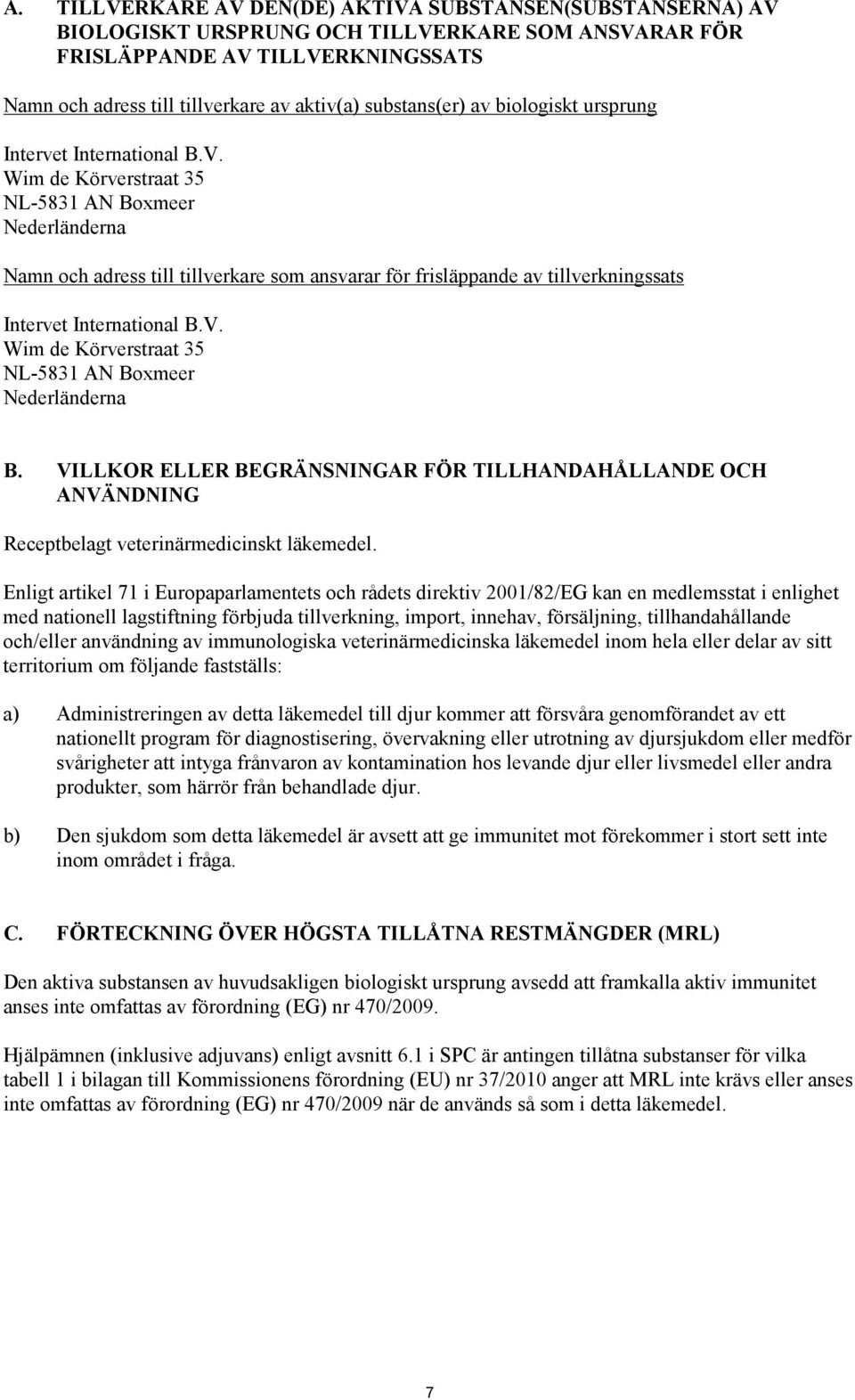 A. TILLVERKARE AV DEN(DE) AKTIVA SUBSTANSEN(SUBSTANSERNA) AV BIOLOGISKT URSPRUNG OCH TILLVERKARE SOM ANSVARAR FÖR FRISLÄPPANDE AV TILLVERKNINGSSATS

Namn och adress till tillverkare av aktiv(a) substans(er) av biologiskt ursprung

Intervet International B.V.
Wim de Körverstraat 35
NL-5831 AN Boxmeer
Nederländerna

Namn och adress till tillverkare som ansvarar för frisläppande av tillverkningssats

Intervet International B.V.
Wim de Körverstraat 35
NL-5831 AN Boxmeer
Nederländerna

B. VILLKOR ELLER BEGRÄNSNINGAR FÖR TILLHANDAHÅLLANDE OCH ANVÄNDNING

Receptbelagt veterinärmedicinskt läkemedel.

Enligt artikel 71 i Europaparlamentets och rådets direktiv 2001/82/EG kan en medlemsstat i enlighet med nationell lagstiftning förbjuda tillverkning, import, innehav, försäljning, tillhandahållande och/eller användning av immunologiska veterinärmedicinska läkemedel inom hela eller delar av sitt territorium om följande fastställs:

a) Administreringen av detta läkemedel till djur kommer att försvåra genomförandet av ett nationellt program för diagnostisering, övervakning eller utrotning av djursjukdom eller medför svårigheter att intyga frånvaron av kontamination hos levande djur eller livsmedel eller andra produkter, som härrör från behandlade djur.

b) Den sjukdom som detta läkemedel är avsett att ge immunitet mot förekommer i stort sett inte inom området i fråga.

C. FÖRTECKNING ÖVER HÖGSTA TILLÅTNA RESTMÄNGDER (MRL)

Den aktiva substansen av huvudsakligen biologiskt ursprung avsedd att framkalla aktiv immunitet anses inte omfattas av förordning (EG) nr 470/2009.

Hjälpämnen (inklusive adjuvans) enligt avsnitt 6.1 i SPC är antingen tillåtna substanser för vilka tabell 1 i bilagan till Kommissionens förordning (EU) nr 37/2010 anger att MRL inte krävs eller anses inte omfattas av förordning (EG) nr 470/2009 när de används så som i detta läkemedel.

7